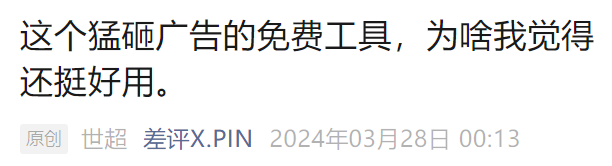 这个猛砸广告的免费工具，为啥我觉得还挺好用。

原创 世超 差评X.PIN 2024年03月28日 00:13